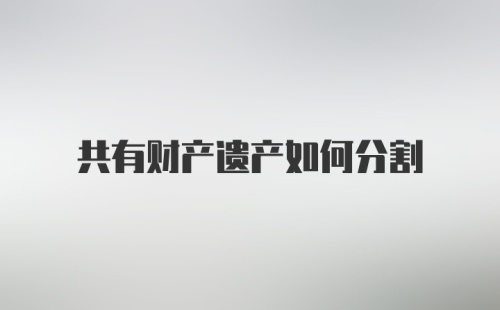 共有财产遗产如何分割